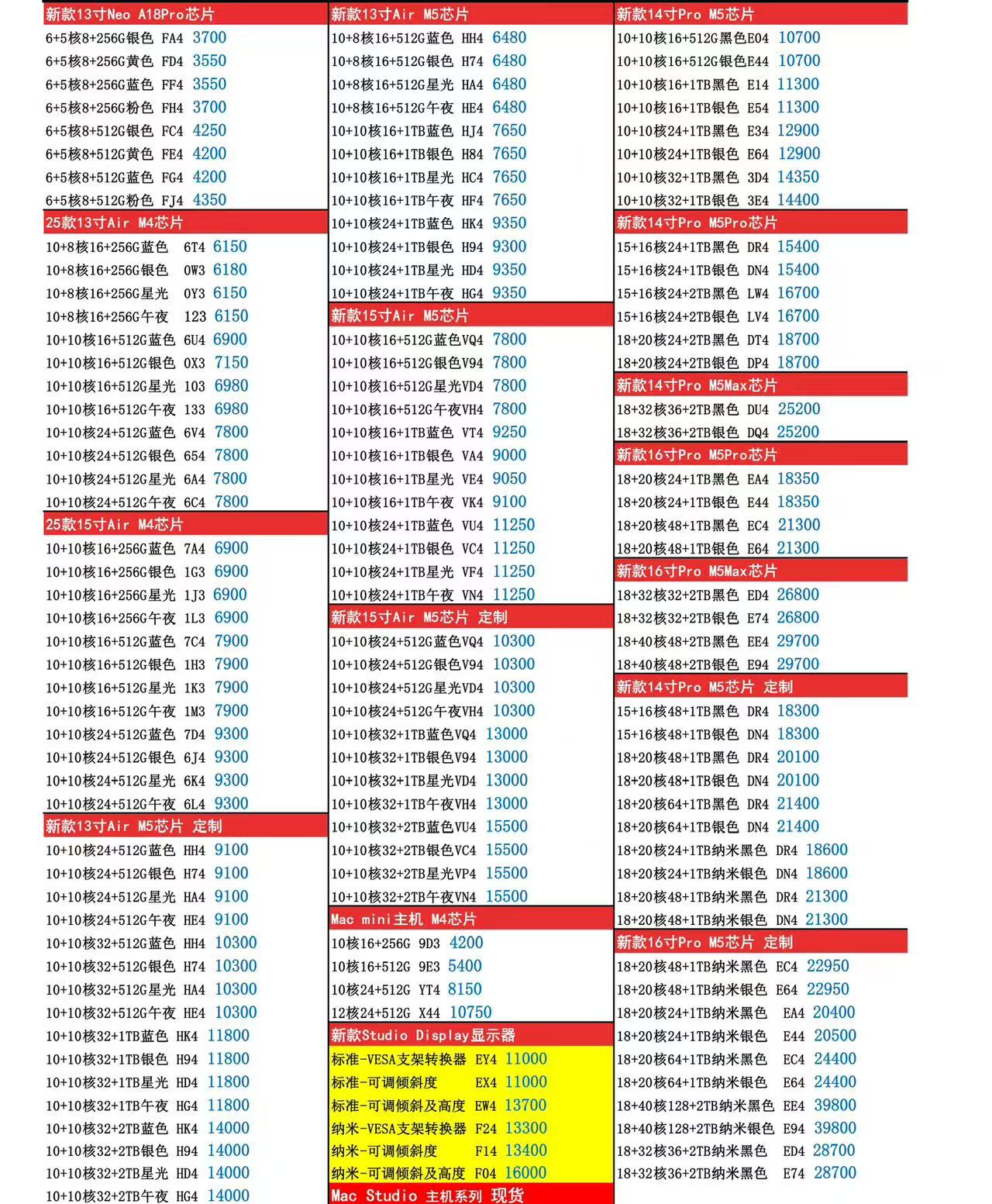 新款13寸Neo A18Pro芯片
6+5核8+256G银色 FA4 3700
6+5核8+256G黄色 FD4 3550
6+5核8+256G蓝色 FF4 3550
6+5核8+256G粉色 FH4 3700
6+5核8+512G银色 FC4 4250
6+5核8+512G黄色 FE4 4200
6+5核8+512G蓝色 FG4 4200
6+5核8+512G粉色 FJ4 4350

25款13寸Air M4芯片
10+8核16+256G蓝色 6T4 6150
10+8核16+256G银色 0W3 6180
10+8核16+256G星光 0Y3 6150
10+8核16+256G午夜 123 6150
10+10核16+512G蓝色 6U4 6900
10+10核16+512G银色 0X3 7150
10+10核16+512G星光 103 6980
10+10核16+512G午夜 133 6980
10+10核24+512G蓝色 6V4 7800
10+10核24+512G银色 654 7800
10+10核24+512G星光 6A4 7800
10+10核24+512G午夜 6C4 7800

25款15寸Air M4芯片
10+10核16+256G蓝色 7A4 6900
10+10核16+256G银色 1G3 6900
10+10核16+256G星光 1J3 6900
10+10核16+256G午夜 1L3 6900
10+10核16+512G蓝色 7C4 7900
10+10核16+512G银色 1H3 7900
10+10核16+512G星光 1K3 7900
10+10核16+512G午夜 1M3 7900
10+10核24+512G蓝色 7D4 9300
10+10核24+512G银色 6J4 9300
10+10核24+512G星光 6K4 9300
10+10核24+512G午夜 6L4 9300

新款13寸Air M5芯片 定制
10+10核24+512G蓝色 HH4 9100
10+10核24+512G银色 H74 9100
10+10核24+512G星光 HA4 9100
10+10核24+512G午夜 HE4 9100
10+10核32+512G蓝色 HH4 10300
10+10核32+512G银色 H74 10300
10+10核32+512G星光 HA4 10300
10+10核32+512G午夜 HE4 10300
10+10核32+1TB蓝色 HK4 11800
10+10核32+1TB银色 H94 11800
10+10核32+1TB星光 HD4 11800
10+10核32+1TB午夜 HG4 11800
10+10核32+2TB蓝色 HK4 14000
10+10核32+2TB银色 H94 14000
10+10核32+2TB星光 HD4 14000
10+10核32+2TB午夜 HG4 14000

新款13寸Air M5芯片
10+8核16+512G蓝色 HH4 6480
10+8核16+512G银色 H74 6480
10+8核16+512G星光 HA4 6480
10+8核16+512G午夜 HE4 6480
10+10核16+1TB蓝色 HJ4 7650
10+10核16+1TB银色 H84 7650
10+10核16+1TB星光 HC4 7650
10+10核16+1TB午夜 HF4 7650
10+10核24+1TB蓝色 HK4 9350
10+10核24+1TB银色 H94 9300
10+10核24+1TB星光 HD4 9350
10+10核24+1TB午夜 HG4 9350

新款15寸Air M5芯片
10+10核16+512G蓝色VQ4 7800
10+10核16+512G银色V94 7800
10+10核16+512G星光VD4 7800
10+10核16+512G午夜VH4 7800
10+10核16+1TB蓝色 VT4 9250
10+10核16+1TB银色 VA4 9000
10+10核16+1TB星光 VE4 9050
10+10核16+1TB午夜 VK4 9100
10+10核24+1TB蓝色 VU4 11250
10+10核24+1TB银色 VC4 11250
10+10核24+1TB星光 VF4 11250
10+10核24+1TB午夜 VN4 11250

新款15寸Air M5芯片 定制
10+10核24+512G蓝色VQ4 10300
10+10核24+512G银色V94 10300
10+10核24+512G星光VD4 10300
10+10核24+512G午夜VH4 10300
10+10核32+1TB蓝色VQ4 13000
10+10核32+1TB银色V94 13000
10+10核32+1TB星光VD4 13000
10+10核32+1TB午夜VH4 13000
10+10核32+2TB蓝色VU4 15500
10+10核32+2TB银色VC4 15500
10+10核32+2TB星光VP4 15500
10+10核32+2TB午夜VN4 15500

Mac mini主机 M4芯片
10核16+256G 9D3 4200
10核16+512G 9E3 5400
10核24+512G YT4 8150
12核24+512G X44 10750

新款Studio Display显示器
标准-VESA支架转换器 EY4 11000
标准-可调倾斜度 EX4 11000
标准-可调倾斜及高度 EW4 13700
纳米-VESA支架转换器 F24 13300
纳米-可调倾斜度 F14 13400
纳米-可调倾斜及高度 F04 16000

Mac Studio 主机系列 现货

新款14寸Pro M5芯片
10+10核16+512G黑色E04 10700
10+10核16+512G银色E44 10700
10+10核16+1TB黑色 E14 11300
10+10核16+1TB银色 E54 11300
10+10核24+1TB黑色 E34 12900
10+10核24+1TB银色 E64 12900
10+10核32+1TB黑色 3D4 14350
10+10核32+1TB银色 3E4 14400

新款14寸Pro M5Pro芯片
15+16核24+1TB黑色 DR4 15400
15+16核24+1TB银色 DN4 15400
15+16核24+2TB黑色 LW4 16700
15+16核24+2TB银色 LV4 16700
18+20核24+2TB黑色 DT4 18700
18+20核24+2TB银色 DP4 18700

新款14寸Pro M5Max芯片
18+32核36+2TB黑色 DU4 25200
18+32核36+2TB银色 DQ4 25200

新款16寸Pro M5Pro芯片
18+20核24+1TB黑色 EA4 18350
18+20核24+1TB银色 E44 18350
18+20核48+1TB黑色 EC4 21300
18+20核48+1TB银色 E64 21300

新款16寸Pro M5Max芯片
18+32核32+2TB黑色 ED4 26800
18+32核32+2TB银色 E74 26800
18+40核48+2TB黑色 EE4 29700
18+40核48+2TB银色 E94 29700

新款14寸Pro M5芯片 定制
15+16核48+1TB黑色 DR4 18300
15+16核48+1TB银色 DN4 18300
18+20核48+1TB黑色 DR4 20100
18+20核48+1TB银色 DN4 20100
18+20核64+1TB黑色 DR4 21400
18+20核64+1TB银色 DN4 21400
18+20核24+1TB纳米黑色 DR4 18600
18+20核24+1TB纳米银色 DN4 18600
18+20核48+1TB纳米黑色 DR4 21300
18+20核48+1TB纳米银色 DN4 21300

新款16寸Pro M5芯片 定制
18+20核48+1TB纳米黑色 EC4 22950
18+20核48+1TB纳米银色 E64 22950
18+20核24+1TB纳米黑色 EA4 20400
18+20核24+1TB纳米银色 E44 20500
18+20核64+1TB纳米黑色 EC4 24400
18+20核64+1TB纳米银色 E64 24400
18+40核128+2TB纳米黑色 EE4 39800
18+40核128+2TB纳米银色 E94 39800
18+32核36+2TB纳米黑色 ED4 28700
18+32核36+2TB纳米黑色 E74 28700